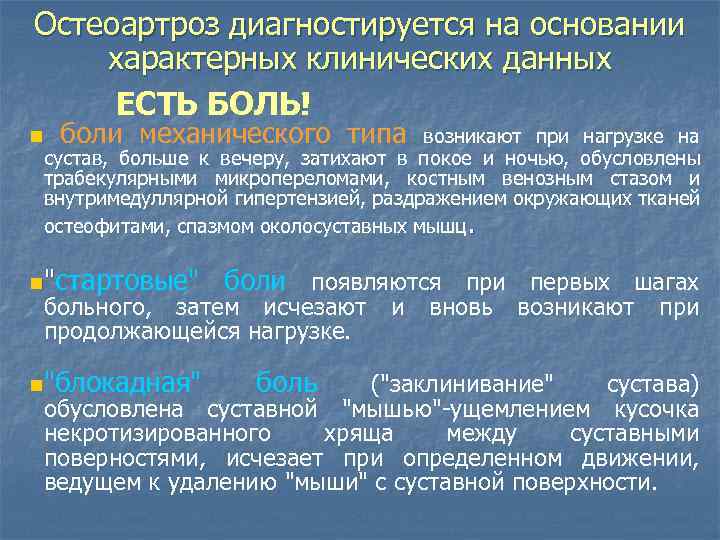 Остеоартроз диагностируется на основании характерных клинических данных

ЕСТЬ БОЛЬ!

боли механического типа возникают при нагрузке на сустав, больше к вечеру, затихают в покое и ночью, обусловлены трабекулярными микропереломами, костным венозным стазом и внутримедуллярной гипертензией, раздражением окружающих тканей остеофитами, спазмом околосуставных мышц.

"стартовые" боли появляются при первых шагах больного, затем исчезают и вновь возникают при продолжающейся нагрузке.

"блокадная" боль ("заклинивание" сустава) обусловлена суставной "мышью"-ущемлением кусочка некротизированного хряща между суставными поверхностями, исчезает при определенном движении, ведущем к удалению "мыши" с суставной поверхности.